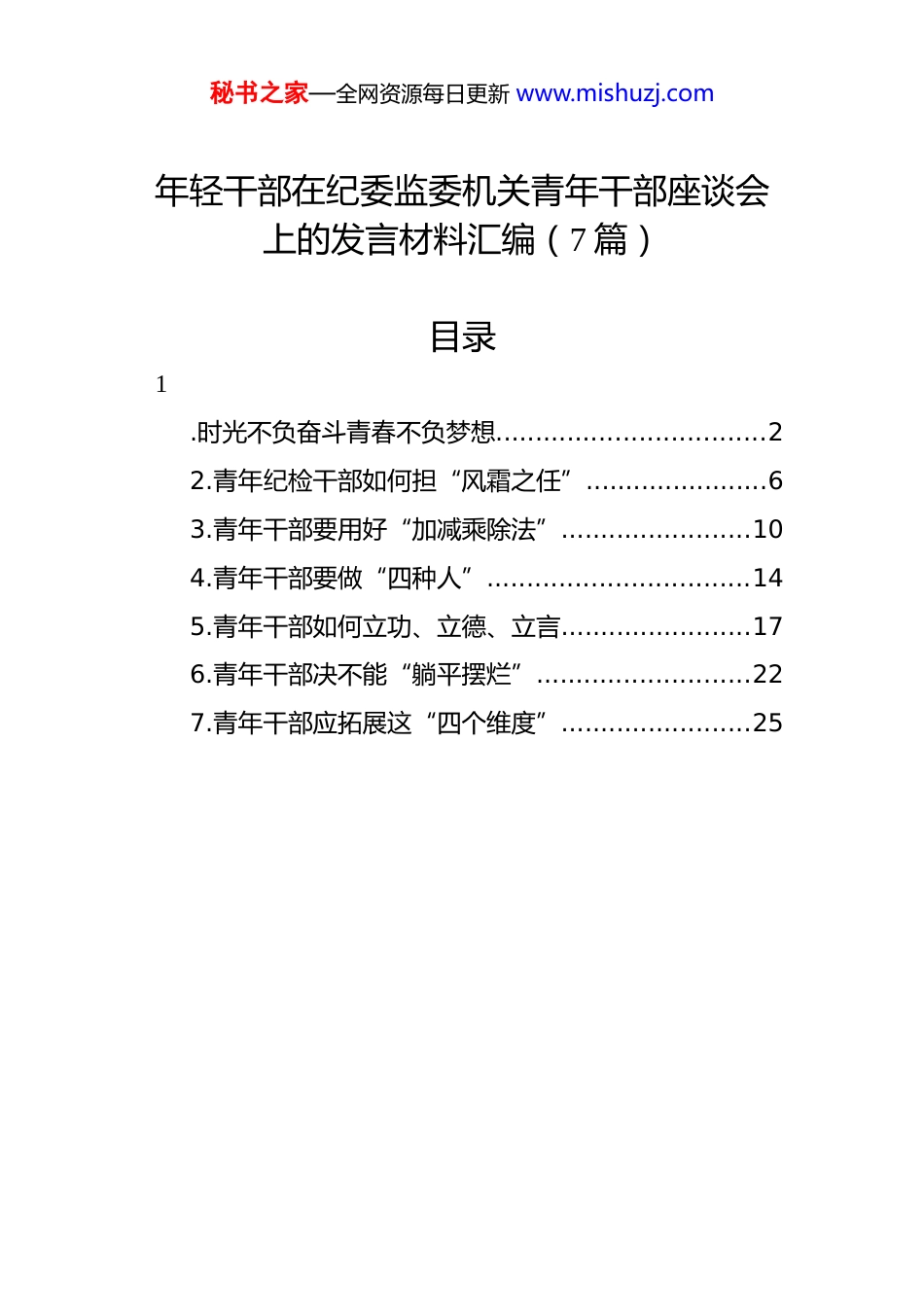 秘书之家—全网资源每日更新 www.mishuzj.com

年轻干部在纪委监委机关青年干部座谈会上的发言材料汇编（7篇）

目录

1

.时光不负奋斗青春不负梦想..................................2

2.青年纪检干部如何担“风霜之任”.......................6

3.青年干部要用好“加减乘除法”........................10

4.青年干部要做“四种人”.................................14

5.青年干部如何立功、立德、立言........................17

6.青年干部决不能“躺平摆烂”...........................22

7.青年干部应拓展这“四个维度”........................25